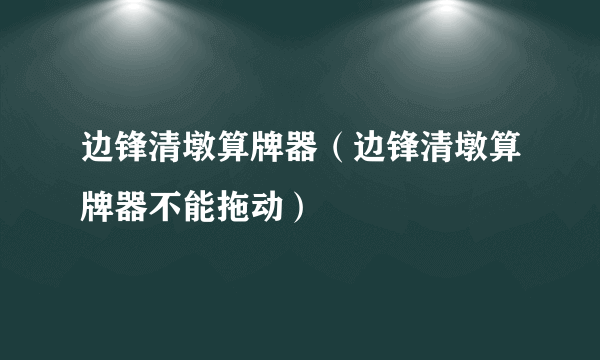 边锋清墩算牌器（边锋清墩算牌器不能拖动）